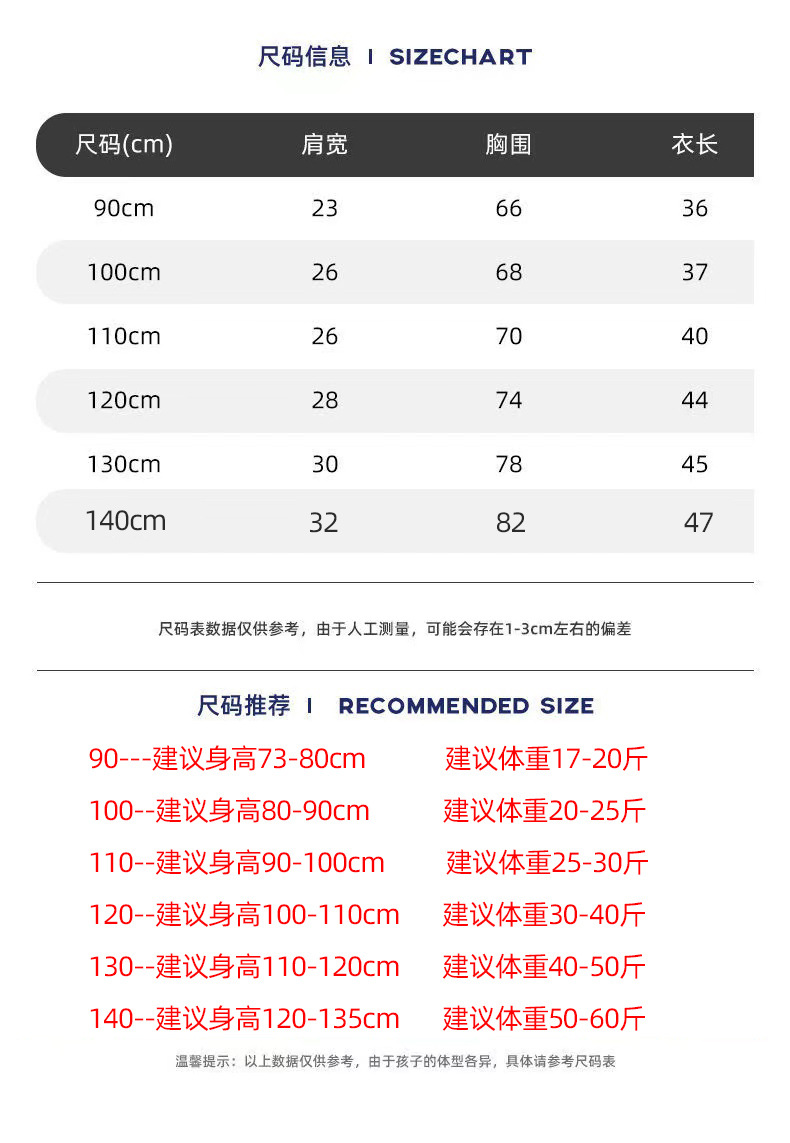 尺码信息 I SIZECHART

| 尺码(cm) | 肩宽 | 胸围 | 衣长 |
|---|---|---|---|
| 90cm | 23 | 66 | 36 |
| 100cm | 26 | 68 | 37 |
| 110cm | 26 | 70 | 40 |
| 120cm | 28 | 74 | 44 |
| 130cm | 30 | 78 | 45 |
| 140cm | 32 | 82 | 47 |

尺码表数据仅供参考，由于人工测量，可能会存在1-3cm左右的偏差

尺码推荐 I RECOMMENDED SIZE

90---建议身高73-80cm 建议体重17-20斤
100--建议身高80-90cm 建议体重20-25斤
110--建议身高90-100cm 建议体重25-30斤
120--建议身高100-110cm 建议体重30-40斤
130--建议身高110-120cm 建议体重40-50斤
140--建议身高120-135cm 建议体重50-60斤

温馨提示：以上数据仅供参考，由于孩子的体型各异，具体请参考尺码表